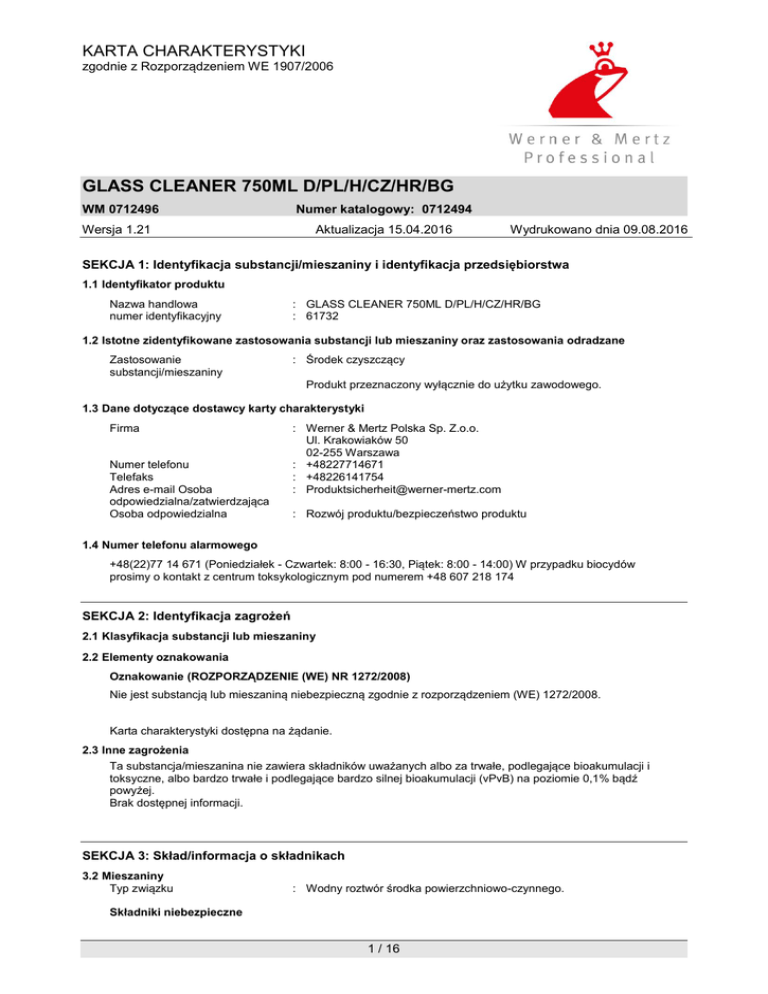 KARTA CHARAKTERYSTYKI
zgodnie z Rozporządzeniem WE 1907/2006

Werner & Mertz Professional

GLASS CLEANER 750ML D/PL/H/CZ/HR/BG

WM 0712496 Numer katalogowy: 0712494

Wersja 1.21 Aktualizacja 15.04.2016 Wydrukowano dnia 09.08.2016

SEKCJA 1: Identyfikacja substancji/mieszaniny i identyfikacja przedsiębiorstwa

1.1 Identyfikator produktu

Nazwa handlowa : GLASS CLEANER 750ML D/PL/H/CZ/HR/BG
numer identyfikacyjny : 61732

1.2 Istotne zidentyfikowane zastosowania substancji lub mieszaniny oraz zastosowania odradzane

Zastosowanie substancji/mieszaniny : Środek czyszczący

Produkt przeznaczony wyłącznie do użytku zawodowego.

1.3 Dane dotyczące dostawcy karty charakterystyki

Firma : Werner & Mertz Polska Sp. Z.o.o.
Ul. Krakowiaków 50
02-255 Warszawa
Numer telefonu : +48227714671
Telefaks : +48226141754
Adres e-mail Osoba odpowiedzialna/zatwierdzająca : Produktsicherheit@werner-mertz.com
Osoba odpowiedzialna : Rozwój produktu/bezpieczeństwo produktu

1.4 Numer telefonu alarmowego

+48(22)77 14 671 (Poniedziałek - Czwartek: 8:00 - 16:30, Piątek: 8:00 - 14:00) W przypadku biocydów prosimy o kontakt z centrum toksykologicznym pod numerem +48 607 218 174

SEKCJA 2: Identyfikacja zagrożeń

2.1 Klasyfikacja substancji lub mieszaniny

2.2 Elementy oznakowania

Oznakowanie (ROZPORZĄDZENIE (WE) NR 1272/2008)

Nie jest substancją lub mieszaniną niebezpieczną zgodnie z rozporządzeniem (WE) 1272/2008.

Karta charakterystyki dostępna na żądanie.

2.3 Inne zagrożenia

Ta substancja/mieszanina nie zawiera składników uważanych albo za trwałe, podlegające bioakumulacji i toksyczne, albo bardzo trwałe i podlegające bardzo silnej bioakumulacji (vPvB) na poziomie 0,1% bądź powyżej.
Brak dostępnej informacji.

SEKCJA 3: Skład/informacja o składnikach

3.2 Mieszaniny
Typ związku : Wodny roztwór środka powierzchniowo-czynnego.

Składniki niebezpieczne

1 / 16